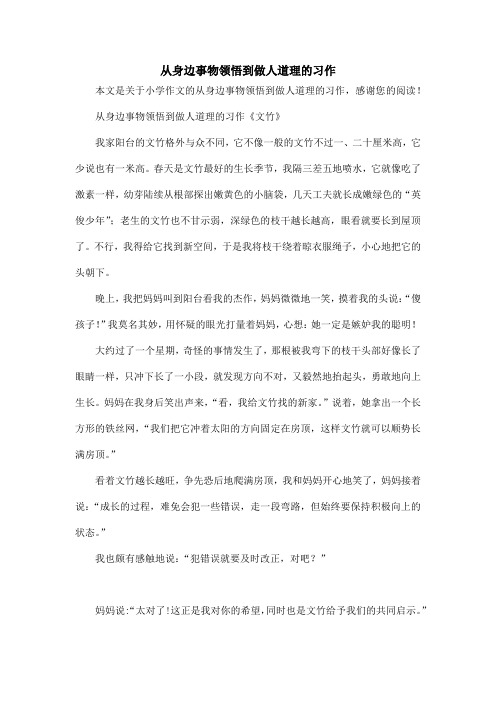 从身边事物领悟到做人道理的习作

本文是关于小学作文的从身边事物领悟到做人道理的习作，感谢您的阅读！

从身边事物领悟到做人道理的习作《文竹》

我家阳台的文竹格外与众不同，它不像一般的文竹不过一、二十厘米高，它少说也有一米高。春天是文竹最好的生长季节，我隔三差五地喷水，它就像吃了激素一样，幼芽陆续从根部探出嫩黄色的小脑袋，几天工夫就长成嫩绿色的“英俊少年”；老生的文竹也不甘示弱，深绿色的枝干越长越高，眼看就要长到屋顶了。不行，我得给它找到新空间，于是我将枝干绕着晾衣服绳子，小心地把它的头朝下。

晚上，我把妈妈叫到阳台看我的杰作，妈妈微微地一笑，摸着我的头说：“傻孩子！”我莫名其妙，用怀疑的眼光打量着妈妈，心想：她一定是嫉妒我的聪明！

大约过了一个星期，奇怪的事情发生了，那根被我弯下的枝干头部好像长了眼睛一样，只冲下长了一小段，就发现方向不对，又毅然地抬起头，勇敢地向上生长。妈妈在我身后笑出声来，“看，我给文竹找的新家。”说着，她拿出一个长方形的铁丝网，“我们把它冲着太阳的方向固定在房顶，这样文竹就可以顺势长满房顶。”

看着文竹越长越旺，争先恐后地爬满房顶，我和妈妈开心地笑了，妈妈接着说：“成长的过程，难免会犯一些错误，走一段弯路，但始终要保持积极向上的状态。”

我也颇有感触地说：“犯错误就要及时改正，对吧？”

妈妈说：“太对了！这正是我对你的希望，同时也是文竹给予我们的共同启示。”